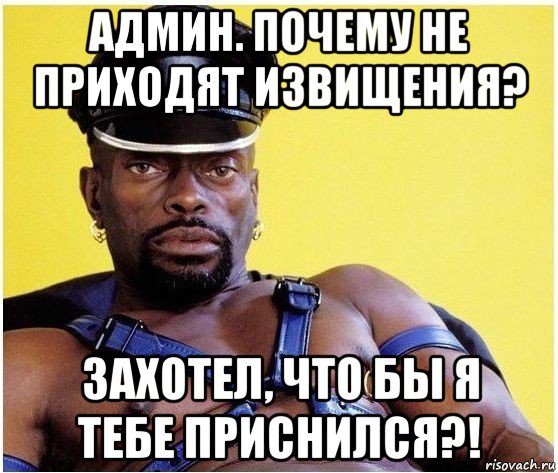 АДМИН. ПОЧЕМУ НЕ ПРИХОДЯТ ИЗВИЩЕНИЯ?

ЗАХОТЕЛ, ЧТО БЫ Я ТЕБЕ ПРИСНИЛСЯ?!

risovach.ru